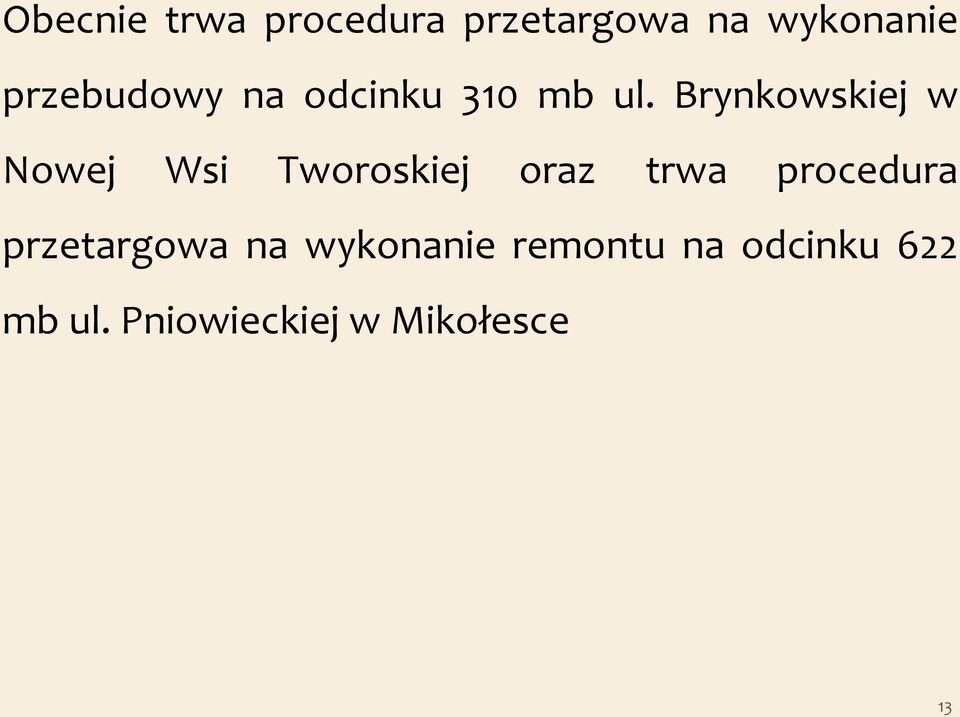 Obecnie trwa procedura przetargowa na wykonanie przebudowy na odcinku 310 mb ul. Brynkowskiej w Nowej Wsi Tworoskiej oraz trwa procedura przetargowa na wykonanie remontu na odcinku 622 mb ul. Pniowieckiej w Mikołesce

13